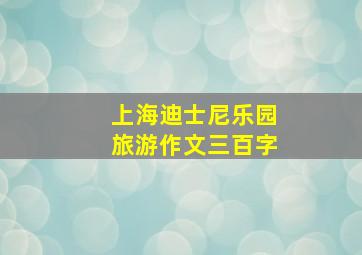 上海迪士尼乐园
旅游作文三百字